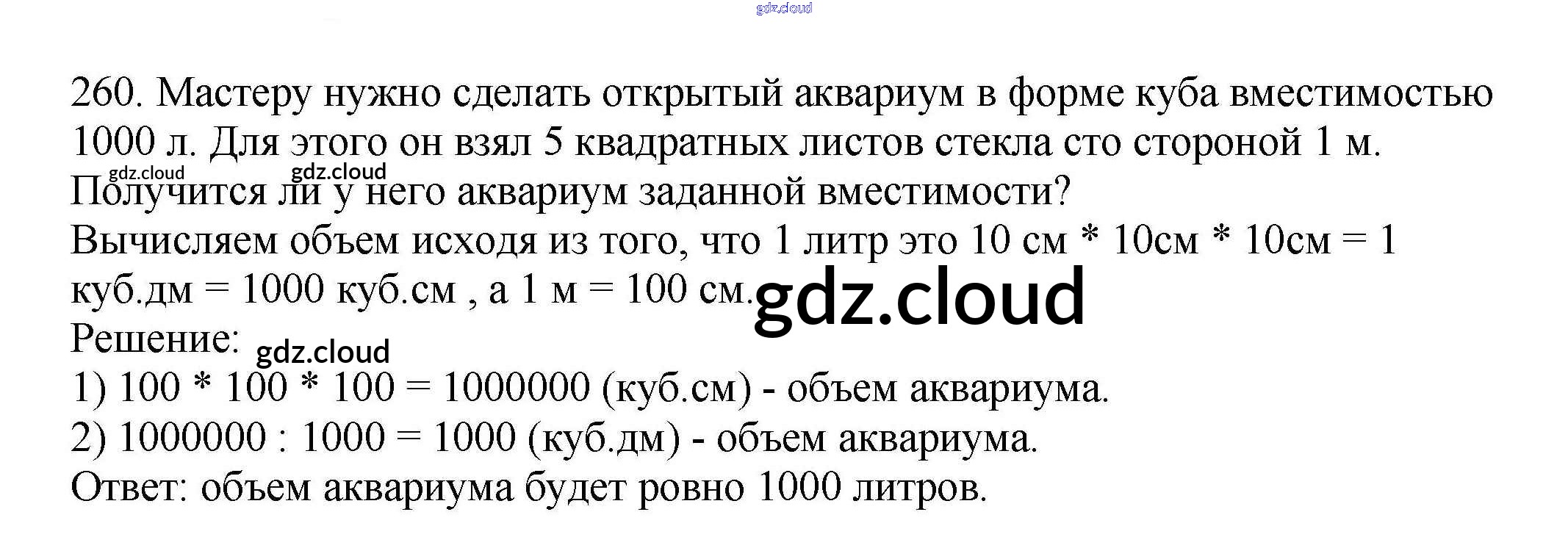 gdz.cloud

260. Мастеру нужно сделать открытый аквариум в форме куба вместимостью 1000 л. Для этого он взял 5 квадратных листов стекла сто стороной 1 м.
gdz.cloud gdz.cloud
Получится ли у него аквариум заданной вместимости?
Вычисляем объем исходя из того, что 1 литр это 10 см * 10см * 10см = 1 куб.дм = 1000 куб.см , а 1 м = 100 см. gdz.cloud
Решение: gdz.cloud
1) 100 * 100 * 100 = 1000000 (куб.см) - объем аквариума.
2) 1000000 : 1000 = 1000 (куб.дм) - объем аквариума.
Ответ: объем аквариума будет ровно 1000 литров.